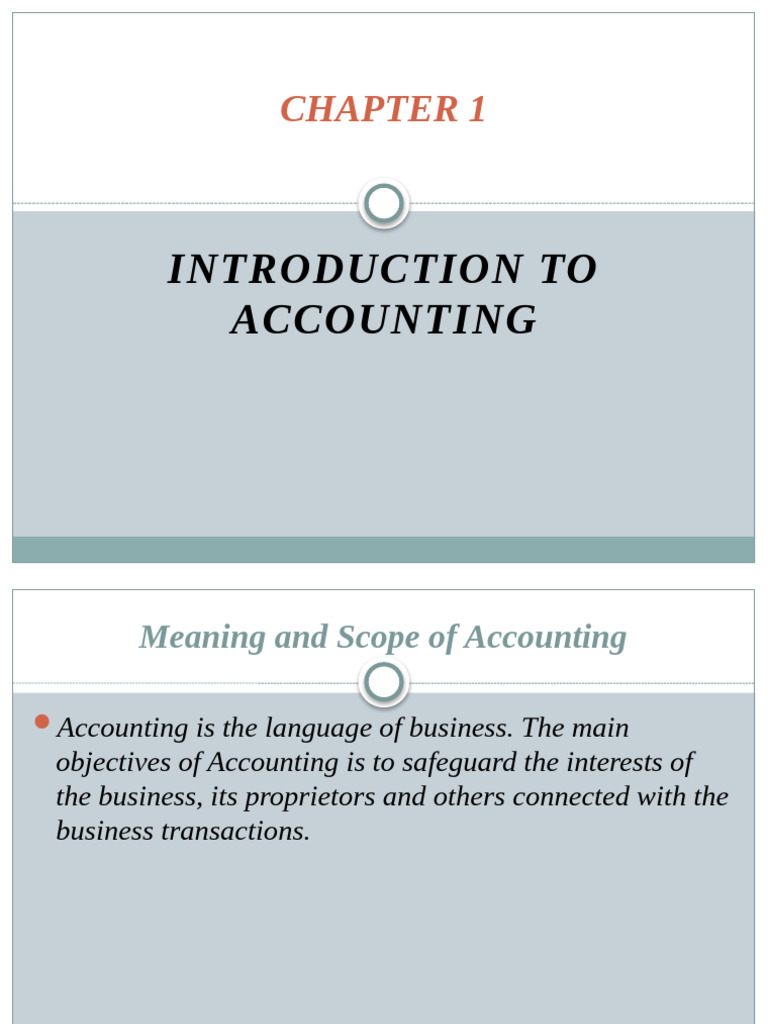 CHAPTER 1

INTRODUCTION TO ACCOUNTING

Meaning and Scope of Accounting

Accounting is the language of business. The main objectives of Accounting is to safeguard the interests of the business, its proprietors and others connected with the business transactions.